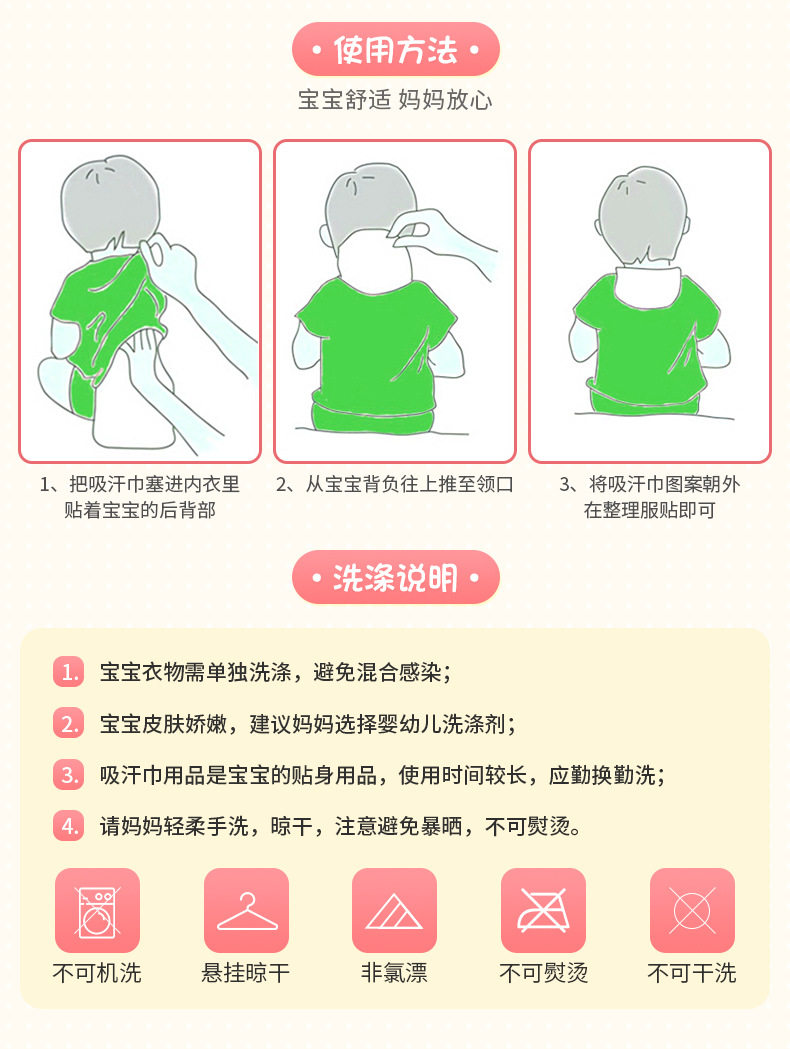 • 使用方法 •

宝宝舒适 妈妈放心

1、把吸汗巾塞进内衣里
贴着宝宝的后背部

2、从宝宝背负往上推至领口

3、将吸汗巾图案朝外
在整理服贴即可

• 洗涤说明 •

1. 宝宝衣物需单独洗涤，避免混合感染；

2. 宝宝皮肤娇嫩，建议妈妈选择婴幼儿洗涤剂；

3. 吸汗巾用品是宝宝的贴身用品，使用时间较长，应勤换勤洗；

4. 请妈妈轻柔手洗，晾干，注意避免暴晒，不可熨烫。

不可机洗 悬挂晾干 非氯漂 不可熨烫 不可干洗